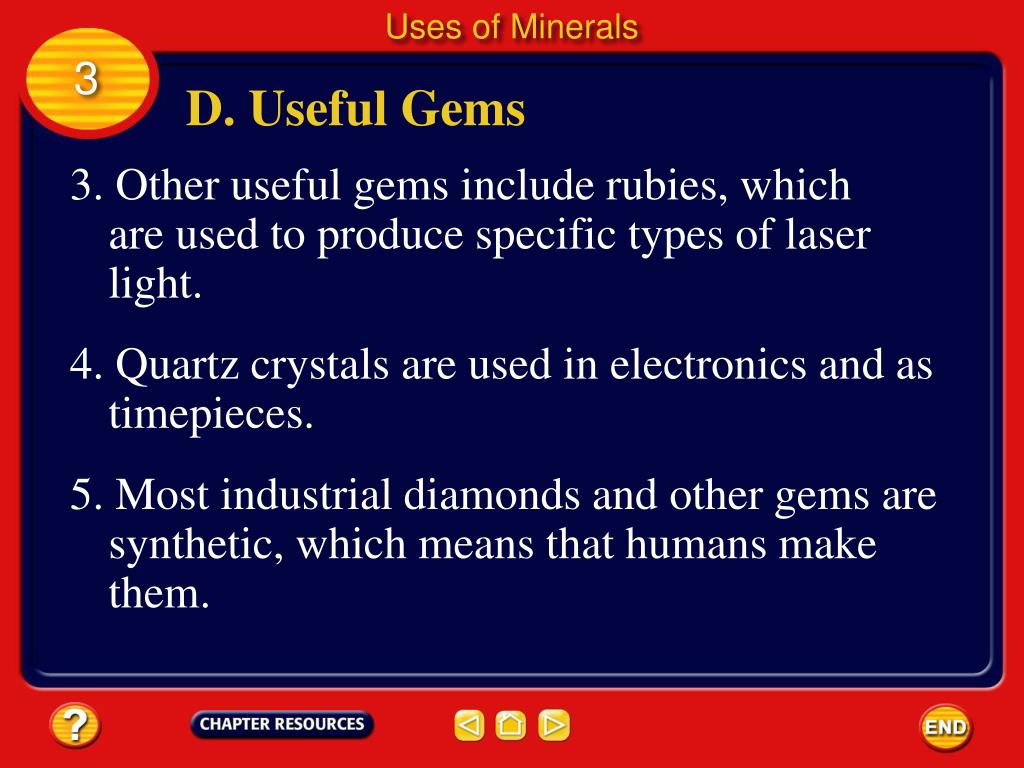 Uses of Minerals

3

D. Useful Gems

3. Other useful gems include rubies, which are used to produce specific types of laser light.

4. Quartz crystals are used in electronics and as timepieces.

5. Most industrial diamonds and other gems are synthetic, which means that humans make them.

?

CHAPTER RESOURCES

END